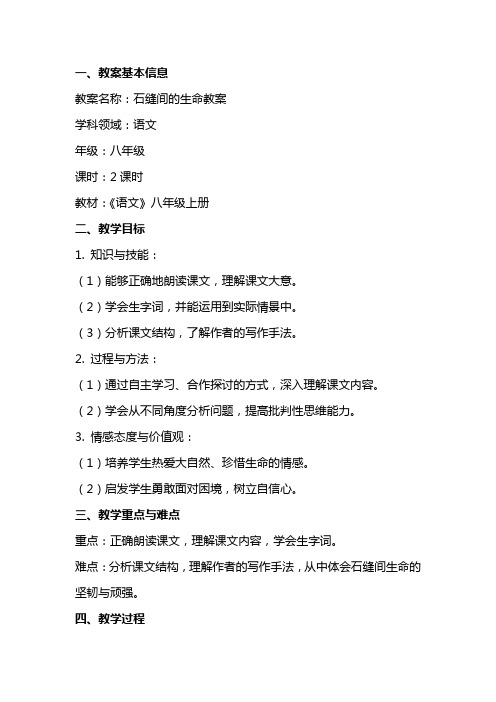 一、教案基本信息

教案名称：石缝间的生命教案

学科领域：语文

年级：八年级

课时：2 课时

教材：《语文》八年级上册

二、教学目标

1. 知识与技能：

（1）能够正确地朗读课文，理解课文大意。

（2）学会生字词，并能运用到实际情景中。

（3）分析课文结构，了解作者的写作手法。

2. 过程与方法：

（1）通过自主学习、合作探讨的方式，深入理解课文内容。

（2）学会从不同角度分析问题，提高批判性思维能力。

3. 情感态度与价值观：

（1）培养学生热爱大自然、珍惜生命的情感。

（2）启发学生勇敢面对困境，树立自信心。

三、教学重点与难点

重点：正确朗读课文，理解课文内容，学会生字词。

难点：分析课文结构，理解作者的写作手法，从中体会石缝间生命的坚韧与顽强。

四、教学过程